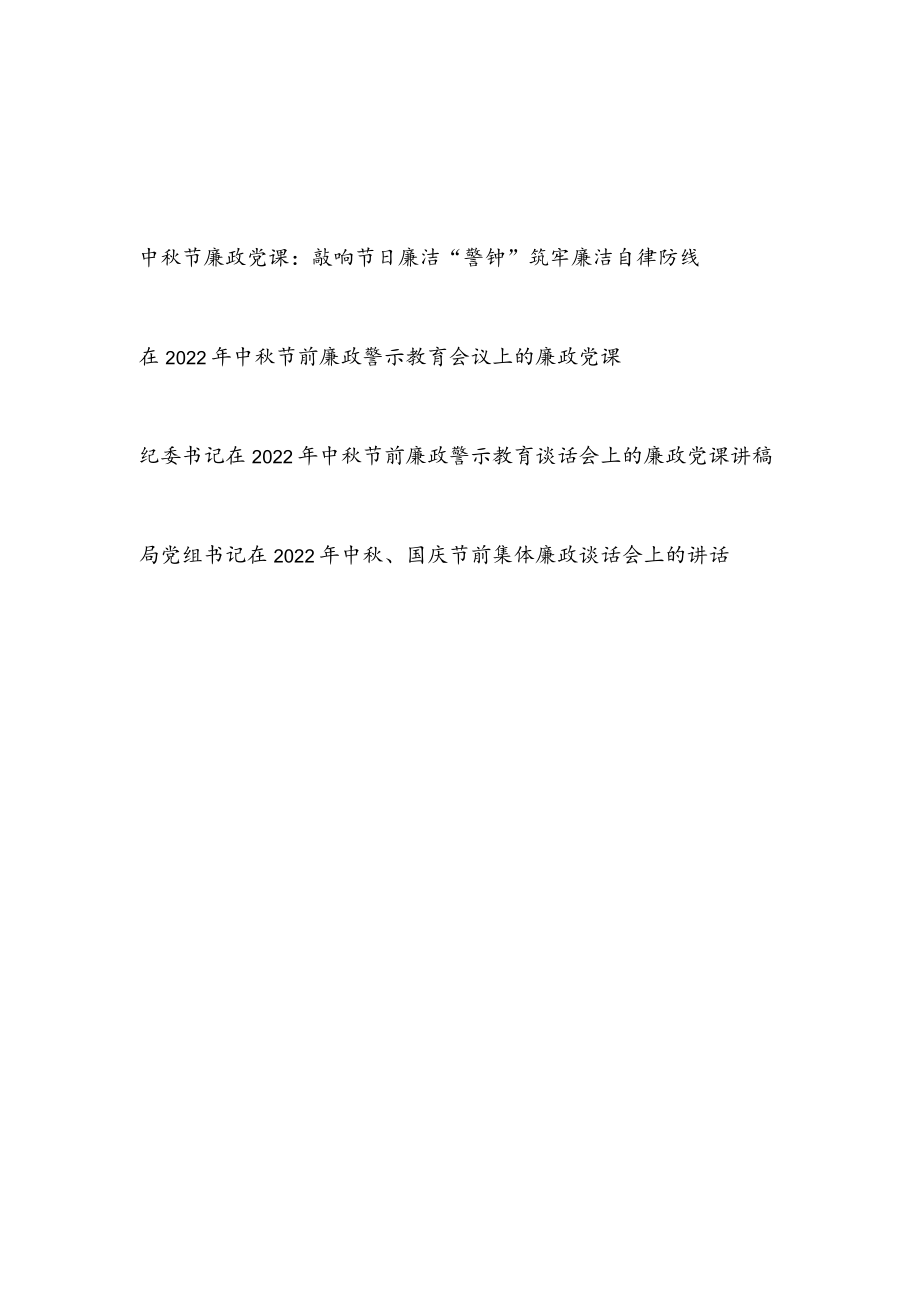 中秋节廉政党课：敲响节日廉洁“警钟”筑牢廉洁自律防线

在2022年中秋节前廉政警示教育会议上的廉政党课

纪委书记在2022年中秋节前廉政警示教育谈话会上的廉政党课讲稿

局党组书记在2022年中秋、国庆节前集体廉政谈话会上的讲话